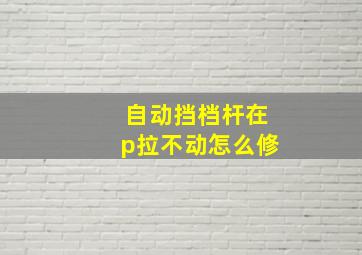 自动挡档杆在p拉不动怎么修